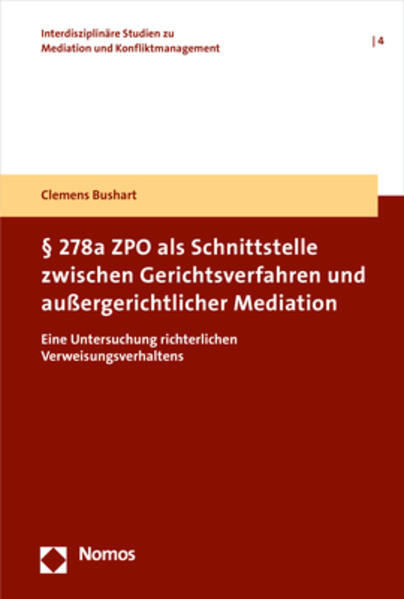 Interdisziplinäre Studien zu Mediation und Konfliktmanagement

| 4

Clemens Bushart

§ 278a ZPO als Schnittstelle zwischen Gerichtsverfahren und außergerichtlicher Mediation

Eine Untersuchung richterlichen Verweisungsverhaltens

Nomos